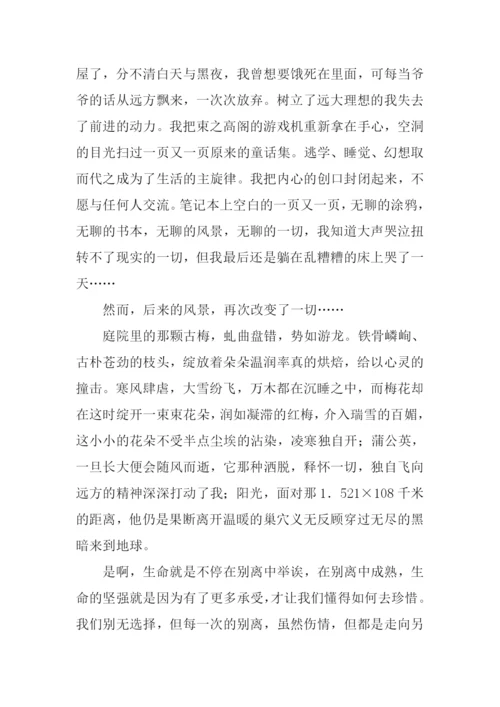 屋了，分不清白天与黑夜，我曾想要饿死在里面，可每当爷爷的话从远方飘来，一次次放弃。树立了远大理想的我失去了前进的动力。我把束之高阁的游戏机重新拿在手心，空洞的目光扫过一页又一页原来的童话集。逃学、睡觉、幻想取而代之成为了生活的主旋律。我把内心的创口封闭起来，不愿与任何人交流。笔记本上空白的一页又一页，无聊的涂鸦，无聊的书本，无聊的风景，无聊的一切，我知道大声哭泣扭转不了现实的一切，但我最后还是躺在乱糟糟的床上哭了一天……

然而，后来的风景，再次改变了一切……

庭院里的那颗古梅，虬曲盘错，势如游龙。铁骨嶙峋、古朴苍劲的枝头，绽放着朵朵温润率真的烘焙，给以心灵的撞击。寒风肆虐，大雪纷飞，万木都在沉睡之中，而梅花却在这时绽开一束束花朵，润如凝滞的红梅，介入瑞雪的百媚，这小小的花朵不受半点尘埃的沾染，凌寒独自开；蒲公英，一旦长大便会随风而逝，它那种洒脱，释怀一切，独自飞向远方的精神深深打动了我；阳光，面对那 1．521×108 千米的距离，他仍是果断离开温暖的巢穴义无反顾穿过无尽的黑暗来到地球。

是啊，生命就是不停在别离中举诶，在别离中成熟，生命的坚强就是因为有了更多承受，才让我们懂得如何去珍惜。我们别无选择，但每一次的别离，虽然伤情，但都是走向另